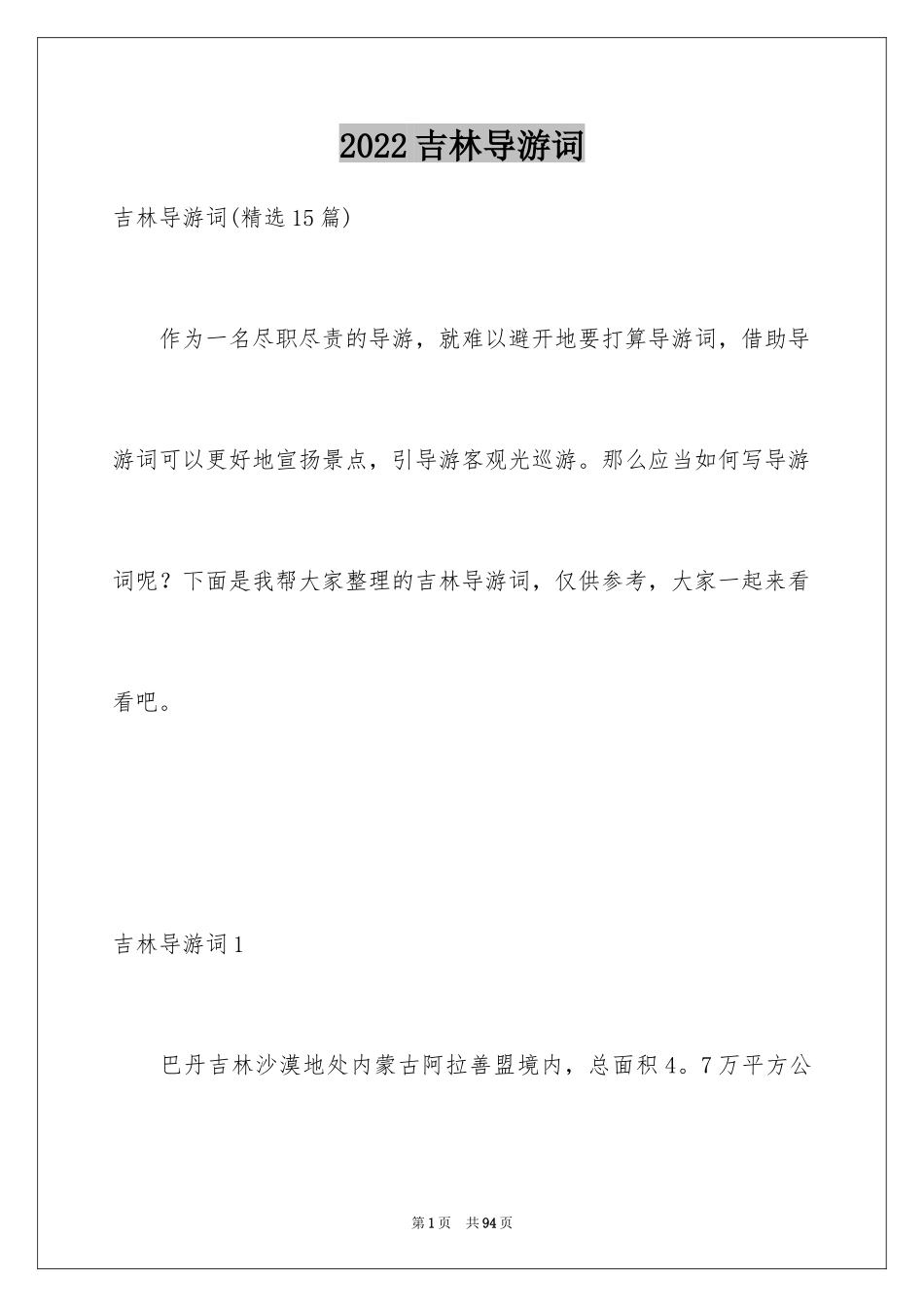 2022 吉林导游词

吉林导游词(精选 15 篇)

作为一名尽职尽责的导游，就难以避开地要打算导游词，借助导游词可以更好地宣扬景点，引导游客观光巡游。那么应当如何写导游词呢？下面是我帮大家整理的吉林导游词，仅供参考，大家一起来看看吧。

吉林导游词 1

巴丹吉林沙漠地处内蒙古阿拉善盟境内，总面积 4。7 万平方公

第 1 页　共 94 页